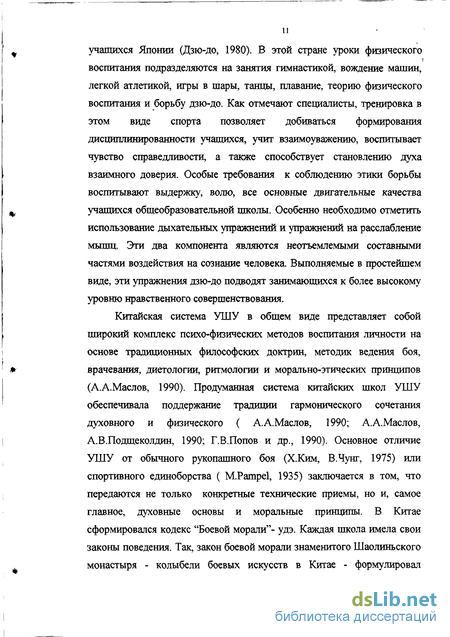 11

учащихся Японии (Дзю-до, 1980). В этой стране уроки физического воспитания подразделяются на занятия гимнастикой, вождение машин, легкой атлетикой, игры в шары, танцы, плавание, теорию физического воспитания и борьбу дзю-до. Как отмечают специалисты, тренировка в этом виде спорта позволяет добиваться формирования дисциплинированности учащихся, учит взаимоуважению, воспитывает чувство справедливости, а также способствует становлению духа взаимного доверия. Особые требования к соблюдению этики борьбы воспитывают выдержку, волю, все основные двигательные качества учащихся общеобразовательной школы. Особенно необходимо отметить использование дыхательных упражнений и упражнений на расслабление мышц. Эти два компонента являются неотъемлемыми составными частями воздействия на сознание человека. Выполняемые в простейшем виде, эти упражнения дзю-до подводят занимающихся к более высокому уровню нравственного совершенствования.

Китайская система УШУ в общем виде представляет собой широкий комплекс психо-физических методов воспитания личности на основе традиционных философских доктрин, методик ведения боя, врачевания, диетологии, ритмологии и морально-этических принципов (А.А.Маслов, 1990). Продуманная система китайских школ УШУ обеспечивала поддержание традиции гармонического сочетания духовного и физического ( А.А.Маслов, 1990; А.А.Маслов, А.В.Подщеколдин, 1990; Г.В.Попов и др., 1990). Основное отличие УШУ от обычного рукопашного боя (Х.Ким, В.Чунг, 1975) или спортивного единоборства ( M.Pampel, 1935) заключается в том, что передаются не только конкретные технические приемы, но и, самое главное, духовные основы и моральные принципы. В Китае сформировался кодекс “Боевой морали”- удэ. Каждая школа имела свои законы поведения. Так, закон боевой морали знаменитого Шаолиньского монастыря - колыбели боевых искусств в Китае - формулировал

dsLib.net
библиотека диссертаций